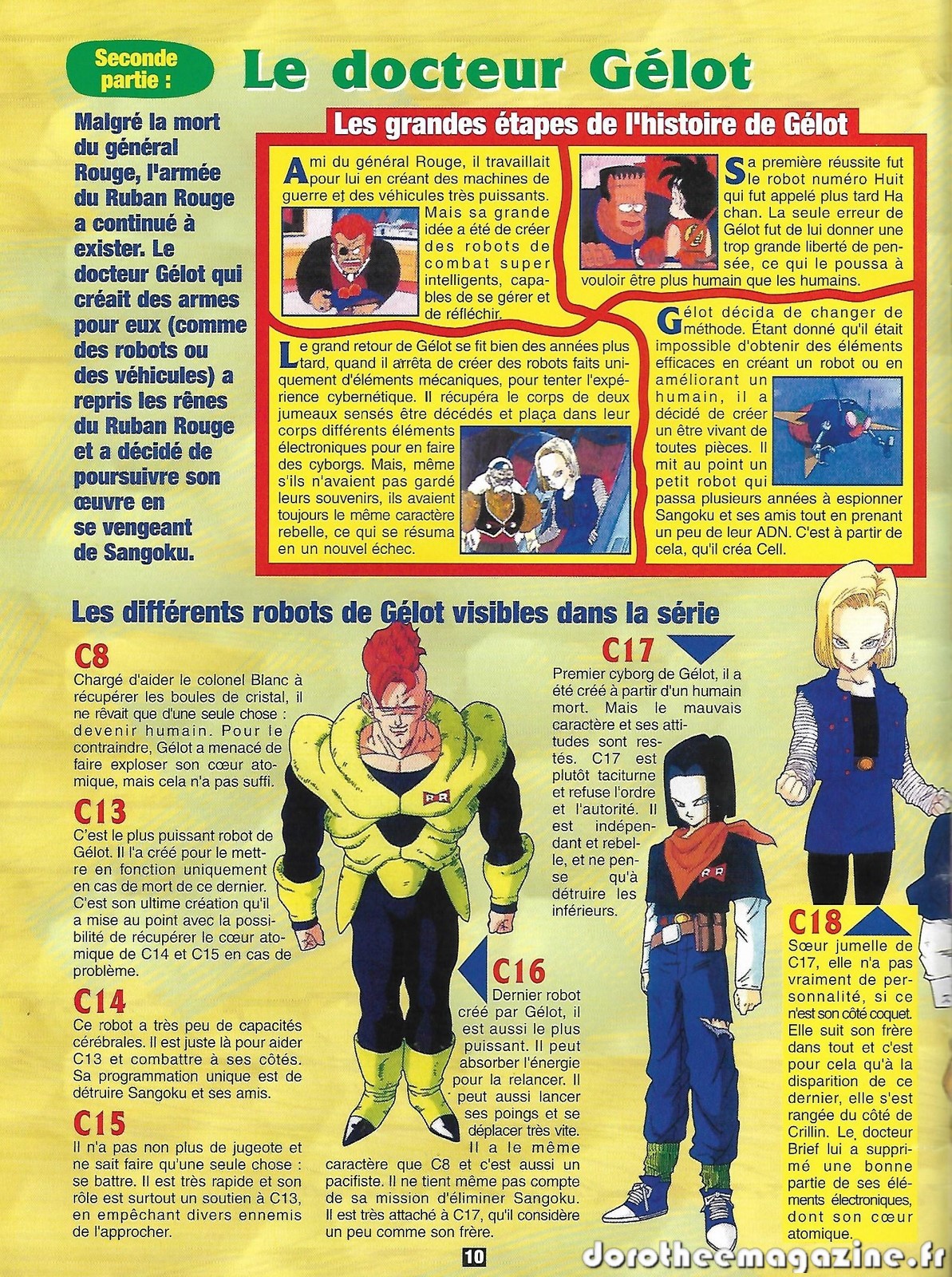 Seconde partie :

Le docteur Gélot

Malgré la mort du général Rouge, l'armée du Ruban Rouge a continué à exister. Le docteur Gélot qui créait des armes pour eux (comme des robots ou des véhicules) a repris les rênes du Ruban Rouge et a décidé de poursuivre son œuvre en se vengeant de Sangoku.

Les grandes étapes de l'histoire de Gélot

Ami du général Rouge, il travaillait pour lui en créant des machines de guerre et des véhicules très puissants. Mais sa grande idée a été de créer des robots de combat super intelligents, capables de se gérer et de réfléchir.

Sa première réussite fut le robot numéro Huit qui fut appelé plus tard Ha chan. La seule erreur de Gélot fut de lui donner une trop grande liberté de pensée, ce qui le poussa à vouloir être plus humain que les humains.

Le grand retour de Gélot se fit bien des années plus tard, quand il arrêta de créer des robots faits uniquement d'éléments mécaniques, pour tenter l'expérience cybernétique. Il récupéra le corps de deux jumeaux sensés être décédés et plaça dans leur corps différents éléments électroniques pour en faire des cyborgs. Mais, même s'ils n'avaient pas gardé leurs souvenirs, ils avaient toujours le même caractère rebelle, ce qui se résuma en un nouvel échec.

Gélot décida de changer de méthode. Étant donné qu'il était impossible d'obtenir des éléments efficaces en créant un robot ou en améliorant un humain, il a décidé de créer un être vivant de toutes pièces. Il mit au point un petit robot qui passa plusieurs années à espionner Sangoku et ses amis tout en prenant un peu de leur ADN. C'est à partir de cela, qu'il créa Cell.

Les différents robots de Gélot visibles dans la série

C8
Chargé d'aider le colonel Blanc à récupérer les boules de cristal, il ne rêvait que d'une seule chose : devenir humain. Pour le contraindre, Gélot a menacé de faire exploser son cœur atomique, mais cela n'a pas suffi.

C13
C'est le plus puissant robot de Gélot. Il l'a créé pour le mettre en fonction uniquement en cas de mort de ce dernier. C'est son ultime création qu'il a mise au point avec la possibilité de récupérer le cœur atomique de C14 et C15 en cas de problème.

C14
Ce robot a très peu de capacités cérébrales. Il est juste là pour aider C13 et combattre à ses côtés. Sa programmation unique est de détruire Sangoku et ses amis.

C15
Il n'a pas non plus de jugeote et ne sait faire qu'une seule chose : se battre. Il est très rapide et son rôle est surtout un soutien à C13, en empêchant divers ennemis de l'approcher.

C16
Dernier robot créé par Gélot, il est aussi le plus puissant. Il peut absorber l'énergie pour la relancer. Il peut aussi lancer ses poings et se déplacer très vite. Il a le même caractère que C8 et c'est aussi un pacifiste. Il ne tient même pas compte de sa mission d'éliminer Sangoku. Il est très attaché à C17, qu'il considère un peu comme son frère.

C17
Premier cyborg de Gélot, il a été créé à partir d'un humain mort. Mais le mauvais caractère et ses attitudes sont restés. C17 est plutôt taciturne et refuse l'ordre et l'autorité. Il est indépendant et rebelle, et ne pense qu'à détruire les inférieurs.

C18
Sœur jumelle de C17, elle n'a pas vraiment de personnalité, si ce n'est son côté coquet. Elle suit son frère dans tout et c'est pour cela qu'à la disparition de ce dernier, elle s'est rangée du côté de Crillin. Le docteur Brief lui a supprimé une bonne partie de ses éléments électroniques, dont son cœur atomique.

10

dorotheemagazine.fr